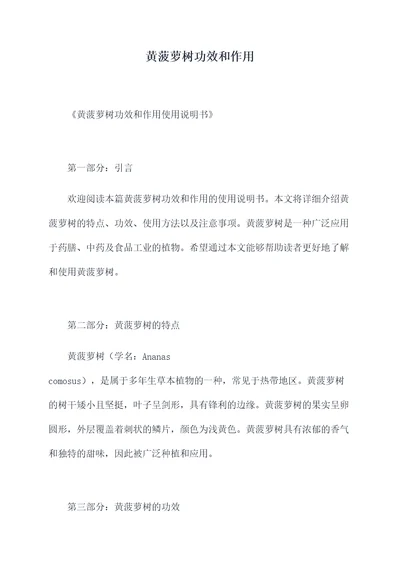 黄菠萝树功效和作用

《黄菠萝树功效和作用使用说明书》

第一部分：引言

欢迎阅读本篇黄菠萝树功效和作用的使用说明书。本文将详细介绍黄菠萝树的特点、功效、使用方法以及注意事项。黄菠萝树是一种广泛应用于药膳、中药及食品工业的植物。希望通过本文能够帮助读者更好地了解和使用黄菠萝树。

第二部分：黄菠萝树的特点

黄菠萝树（学名：Ananas comosus），是属于多年生草本植物的一种，常见于热带地区。黄菠萝树的树干矮小且坚挺，叶子呈剑形，具有锋利的边缘。黄菠萝树的果实呈卵圆形，外层覆盖着刺状的鳞片，颜色为浅黄色。黄菠萝树具有浓郁的香气和独特的甜味，因此被广泛种植和应用。

第三部分：黄菠萝树的功效